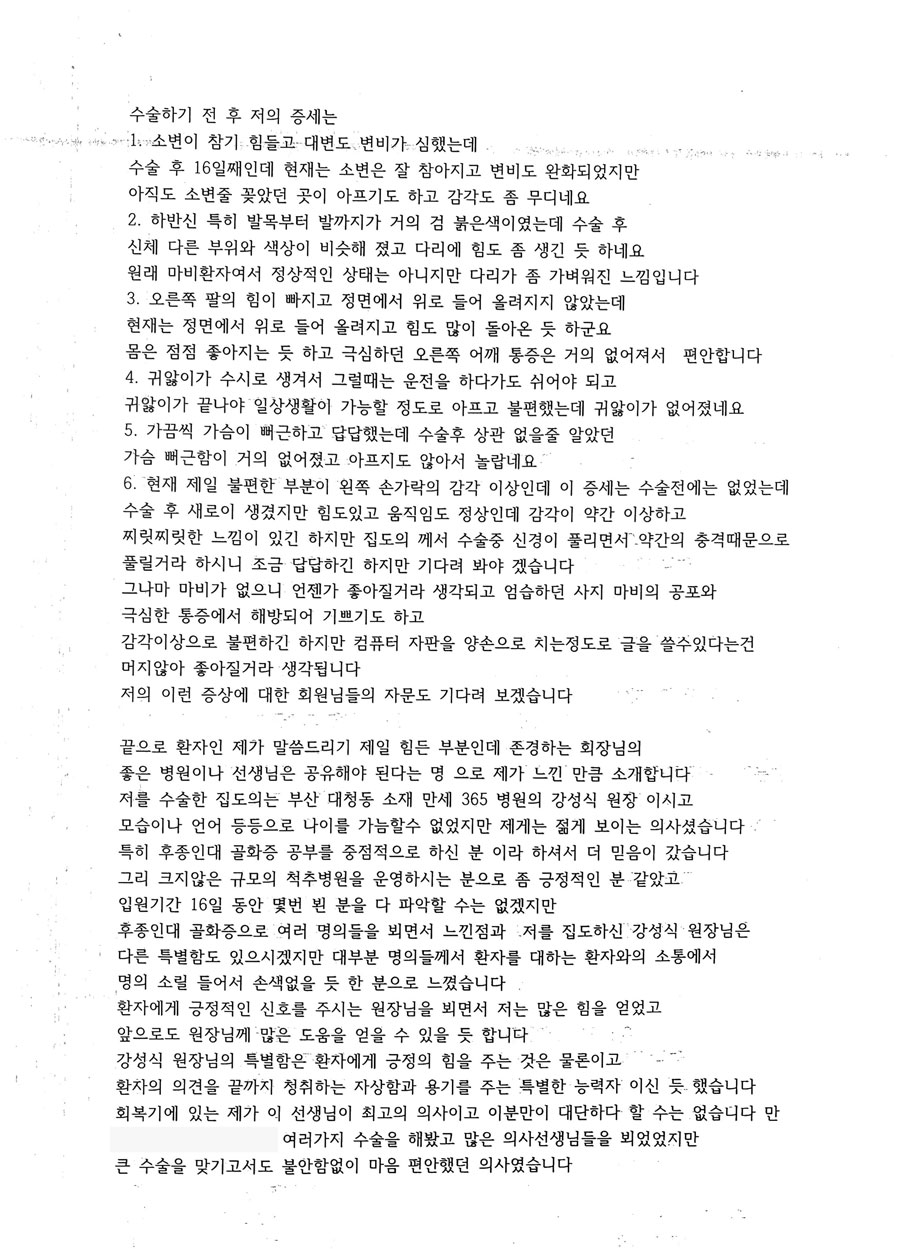 수술하기 전 후 저의 증세는
1. 소변이 참기 힘들고 대변도 변비가 심했는데
수술 후 16일째인데 현재는 소변은 잘 참아지고 변비도 완화되었지만
아직도 소변줄 꽂았던 곳이 아프기도 하고 감각도 좀 무디네요
2. 하반신 특히 발목부터 발까지가 거의 검 붉은색이였는데 수술 후
신체 다른 부위와 색상이 비슷해 졌고 다리에 힘도 좀 생긴 듯 하네요
원래 마비환자여서 정상적인 상태는 아니지만 다리가 좀 가벼워진 느낌입니다
3. 오른쪽 팔의 힘이 빠지고 정면에서 위로 들어 올려지지 않았는데
현재는 정면에서 위로 들어 올려지고 힘도 많이 돌아온 듯 하군요
몸은 점점 좋아지는 듯 하고 극심하던 오른쪽 어깨 통증은 거의 없어져서 편안합니다
4. 귀앓이가 수시로 생겨서 그럴때는 운전을 하다가도 쉬어야 되고
귀앓이가 끝나야 일상생활이 가능할 정도로 아프고 불편했는데 귀앓이가 없어졌네요
5. 가끔씩 가슴이 뻐근하고 답답했는데 수술후 상관 없을줄 알았던
가슴 뻐근함이 거의 없어졌고 아프지도 않아서 놀랍네요
6. 현재 제일 불편한 부분이 왼쪽 손가락의 감각 이상인데 이 증세는 수술전에는 없었는데
수술 후 새로이 생겼지만 힘도있고 움직임도 정상인데 감각이 약간 이상하고
찌릿찌릿한 느낌이 있긴 하지만 집도의 께서 수술중 신경이 풀리면서 약간의 충격때문으로
풀릴거라 하시니 조금 답답하긴 하지만 기다려 봐야 겠습니다
그나마 마비가 없으니 언젠가 좋아질거라 생각되고 엄습하던 사지 마비의 공포와
극심한 통증에서 해방되어 기쁘기도 하고
감각이상으로 불편하긴 하지만 컴퓨터 자판을 양손으로 치는정도로 글을 쓸수있다는건
머지않아 좋아질거라 생각됩니다
저의 이런 증상에 대한 회원님들의 자문도 기다려 보겠습니다

끝으로 환자인 제가 말씀드리기 제일 힘든 부분인데 존경하는 회장님의
좋은 병원이나 선생님은 공유해야 된다는 명 으로 제가 느낀 만큼 소개합니다
저를 수술한 집도의는 부산 대청동 소재 만세 365 병원의 강성식 원장 이시고
모습이나 언어 등등으로 나이를 가늠할수 없었지만 제게는 젊게 보이는 의사셨습니다
특히 후종인대 골화증 공부를 중점적으로 하신 분 이라 하셔서 더 믿음이 갔습니다
그리 크지않은 규모의 척추병원을 운영하시는 분으로 좀 긍정적인 분 같았고
입원기간 16일 동안 몇번 뵌 분을 다 파악할 수는 없겠지만
후종인대 골화증으로 여러 명의들을 뵈면서 느낀점과 저를 집도하신 강성식 원장님은
다른 특별함도 있으시겠지만 대부분 명의들께서 환자를 대하는 환자와의 소통에서
명의 소릴 들어서 손색없을 듯 한 분으로 느꼈습니다
환자에게 긍정적인 신호를 주시는 원장님을 뵈면서 저는 많은 힘을 얻었고
앞으로도 원장님께 많은 도움을 얻을 수 있을 듯 합니다
강성식 원장님의 특별함은 환자에게 긍정의 힘을 주는 것은 물론이고
환자의 의견을 끝까지 청취하는 자상함과 용기를 주는 특별한 능력자 이신 듯 했습니다
회복기에 있는 제가 이 선생님이 최고의 의사이고 이분만이 대단하다 할 수는 없습니다 만
여러가지 수술을 해봤고 많은 의사선생님들을 뵈었었지만
큰 수술을 맞기고서도 불안함없이 마음 편안했던 의사였습니다